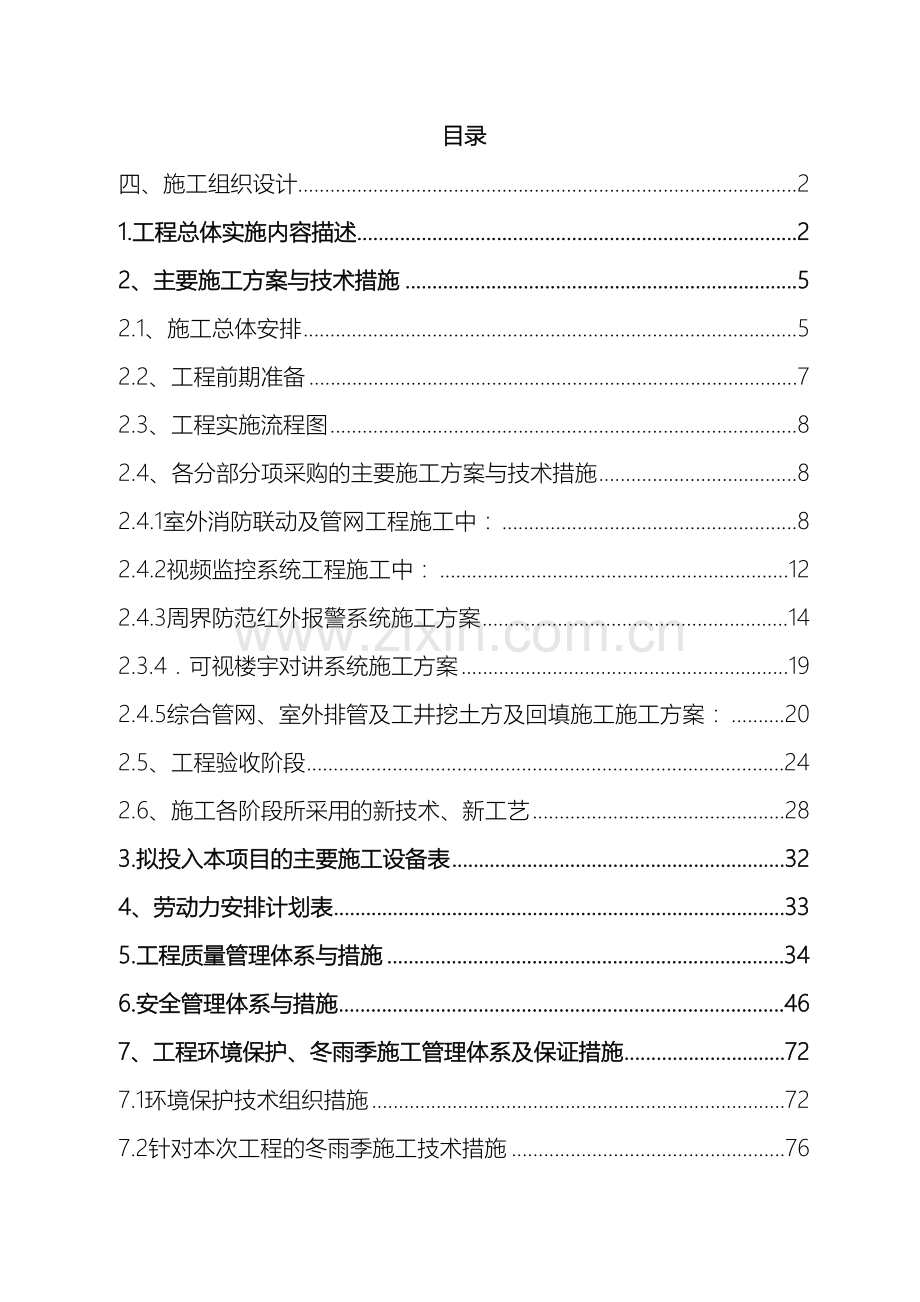 目录

四、施工组织设计 2

1.工程总体实施内容描述 2

2、主要施工方案与技术措施 5

2.1、施工总体安排 5

2.2、工程前期准备 7

2.3、工程实施流程图 8

2.4、各分部分项采购的主要施工方案与技术措施 8

2.4.1室外消防联动及管网工程施工中： 8

2.4.2视频监控系统工程施工中： 12

2.4.3周界防范红外报警系统施工方案 14

2.3.4．可视楼宇对讲系统施工方案 19

2.4.5综合管网、室外排管及工井挖土方及回填施工施工方案： 20

2.5、工程验收阶段 24

2.6、施工各阶段所采用的新技术、新工艺 28

3.拟投入本项目的主要施工设备表 32

4、劳动力安排计划表 33

5.工程质量管理体系与措施 34

6.安全管理体系与措施 46

7、工程环境保护、冬雨季施工管理体系及保证措施 72

7.1环境保护技术组织措施 72

7.2针对本次工程的冬雨季施工技术措施 76

www.zixin.com.cn